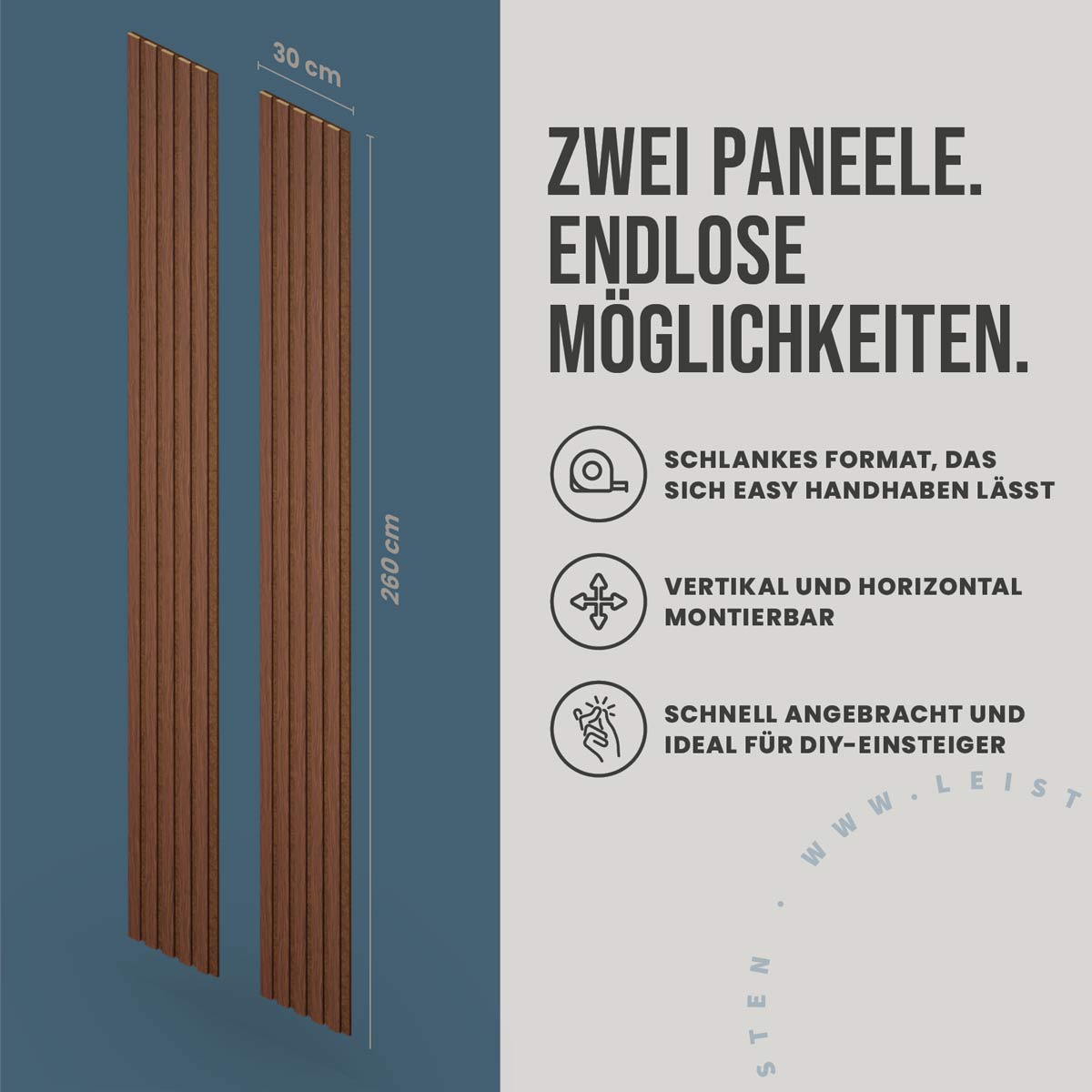 30 cm

260 cm

ZWEI PANEELE.
ENDLOSE
MÖGLICHKEITEN.

SCHLANKES FORMAT, DAS SICH EASY HANDHABEN LÄSST

VERTIKAL UND HORIZONTAL MONTIERBAR

SCHNELL ANGEBRACHT UND IDEAL FÜR DIY-EINSTEIGER

STEN . WWW.LEIST